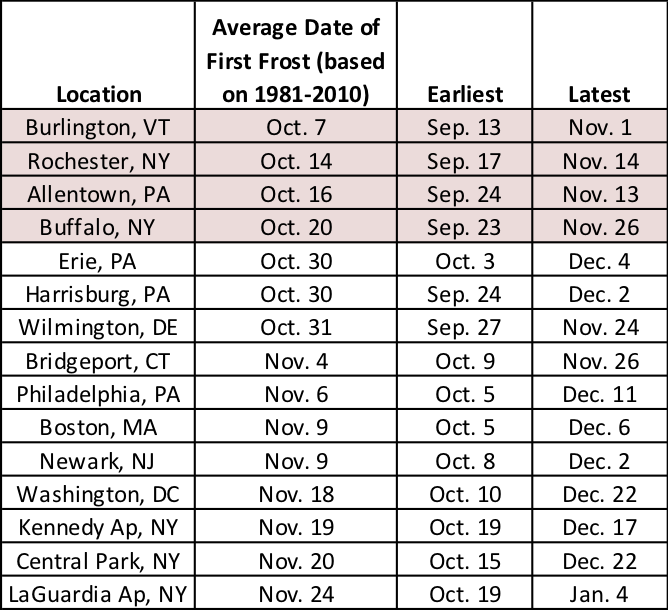 | Location | Average Date of First Frost (based on 1981-2010) | Earliest | Latest |
|---|---|---|---|
| Burlington, VT | Oct. 7 | Sep. 13 | Nov. 1 |
| Rochester, NY | Oct. 14 | Sep. 17 | Nov. 14 |
| Allentown, PA | Oct. 16 | Sep. 24 | Nov. 13 |
| Buffalo, NY | Oct. 20 | Sep. 23 | Nov. 26 |
| Erie, PA | Oct. 30 | Oct. 3 | Dec. 4 |
| Harrisburg, PA | Oct. 30 | Sep. 24 | Dec. 2 |
| Wilmington, DE | Oct. 31 | Sep. 27 | Nov. 24 |
| Bridgeport, CT | Nov. 4 | Oct. 9 | Nov. 26 |
| Philadelphia, PA | Nov. 6 | Oct. 5 | Dec. 11 |
| Boston, MA | Nov. 9 | Oct. 5 | Dec. 6 |
| Newark, NJ | Nov. 9 | Oct. 8 | Dec. 2 |
| Washington, DC | Nov. 18 | Oct. 10 | Dec. 22 |
| Kennedy Ap, NY | Nov. 19 | Oct. 19 | Dec. 17 |
| Central Park, NY | Nov. 20 | Oct. 15 | Dec. 22 |
| LaGuardia Ap, NY | Nov. 24 | Oct. 19 | Jan. 4 |